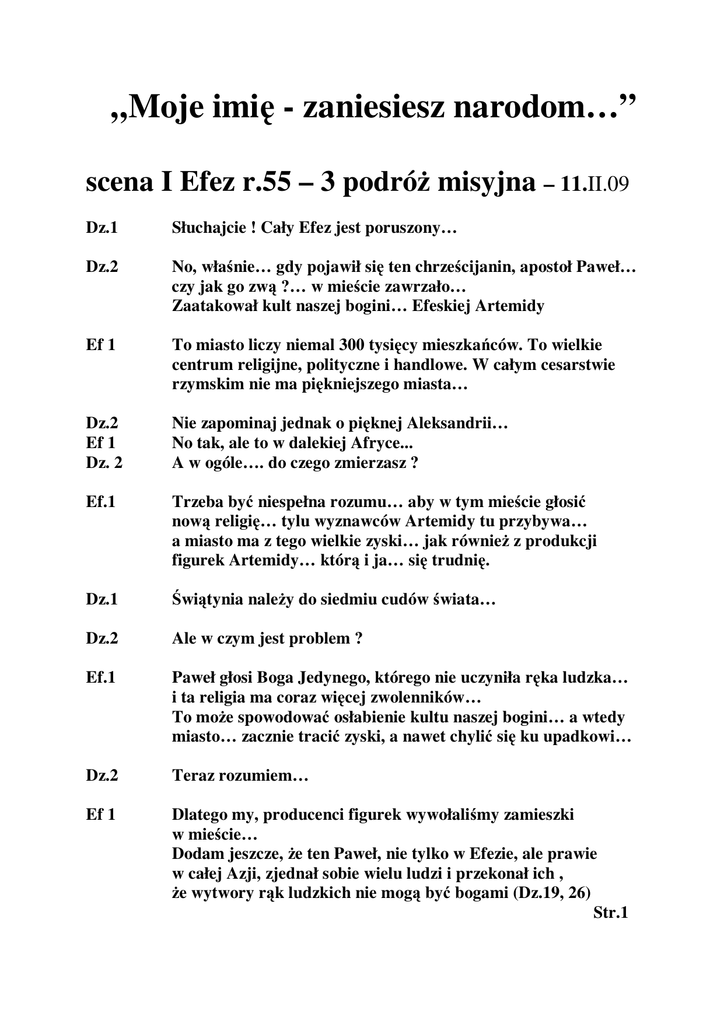 „Moje imię - zaniesiesz narodom…”

scena I Efez r.55 – 3 podróż misyjna – 11.II.09

Dz.1 Słuchajcie ! Cały Efez jest poruszony…

Dz.2 No, właśnie… gdy pojawił się ten chrześcijanin, apostoł Paweł… czy jak go zwą ?… w mieście zawrzało… Zaatakował kult naszej bogini… Efeskiej Artemidy

Ef 1 To miasto liczy niemal 300 tysięcy mieszkańców. To wielkie centrum religijne, polityczne i handlowe. W całym cesarstwie rzymskim nie ma piękniejszego miasta…

Dz.2 Nie zapominaj jednak o pięknej Aleksandrii…
Ef 1 No tak, ale to w dalekiej Afryce...
Dz. 2 A w ogóle…. do czego zmierzasz ?

Ef.1 Trzeba być niespełna rozumu… aby w tym mieście głosić nową religię… tylu wyznawców Artemidy tu przybywa… a miasto ma z tego wielkie zyski… jak również z produkcji figurek Artemidy… którą i ja… się trudnię.

Dz.1 Świątynia należy do siedmiu cudów świata…

Dz.2 Ale w czym jest problem ?

Ef.1 Paweł głosi Boga Jedynego, którego nie uczyniła ręka ludzka… i ta religia ma coraz więcej zwolenników… To może spowodować osłabienie kultu naszej bogini… a wtedy miasto… zacznie tracić zyski, a nawet chylić się ku upadkowi…

Dz.2 Teraz rozumiem…

Ef 1 Dlatego my, producenci figurek wywołaliśmy zamieszki w mieście… Dodam jeszcze, że ten Paweł, nie tylko w Efezie, ale prawie w całej Azji, zjednał sobie wielu ludzi i przekonał ich , że wytwory rąk ludzkich nie mogą być bogami (Dz.19, 26)

Str.1